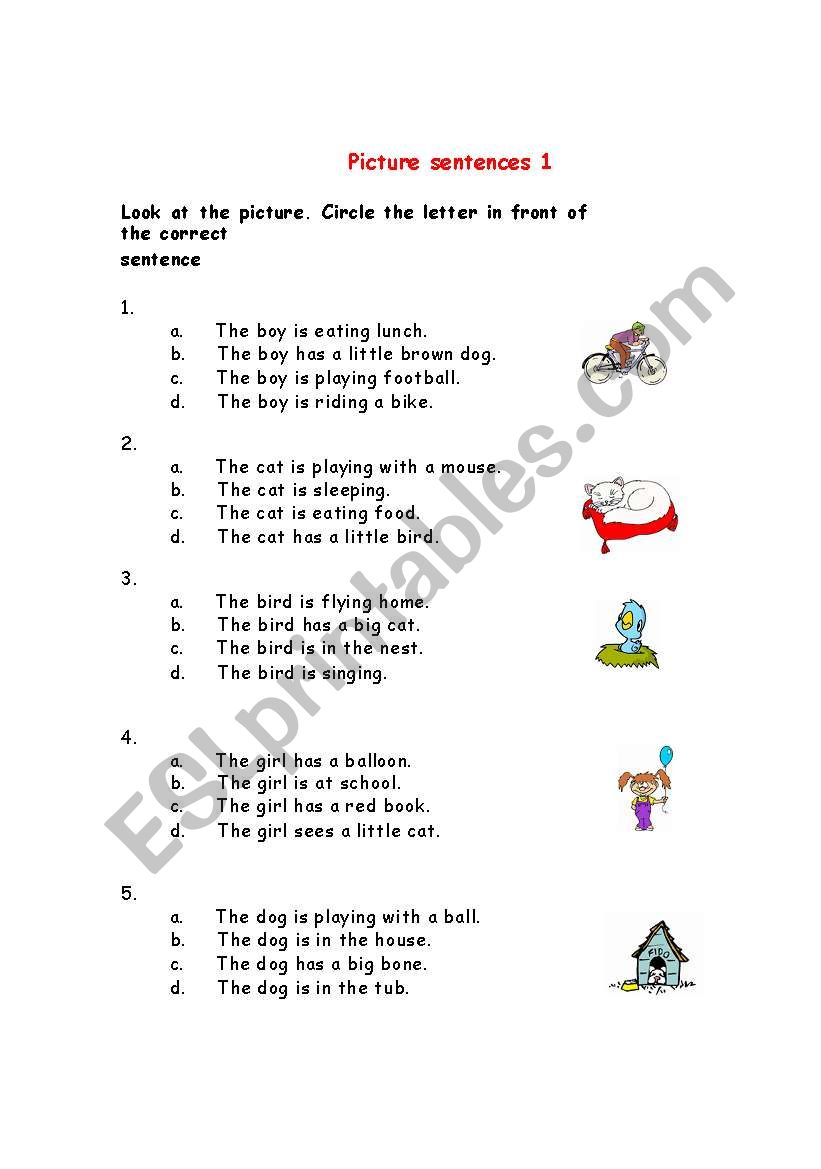 Picture sentences 1

Look at the picture. Circle the letter in front of the correct sentence

1.
a. The boy is eating lunch.
b. The boy has a little brown dog.
c. The boy is playing football.
d. The boy is riding a bike.

2.
a. The cat is playing with a mouse.
b. The cat is sleeping.
c. The cat is eating food.
d. The cat has a little bird.

3.
a. The bird is flying home.
b. The bird has a big cat.
c. The bird is in the nest.
d. The bird is singing.

4.
a. The girl has a balloon.
b. The girl is at school.
c. The girl has a red book.
d. The girl sees a little cat.

5.
a. The dog is playing with a ball.
b. The dog is in the house.
c. The dog has a big bone.
d. The dog is in the tub.

FIDO

ESLprintables.com